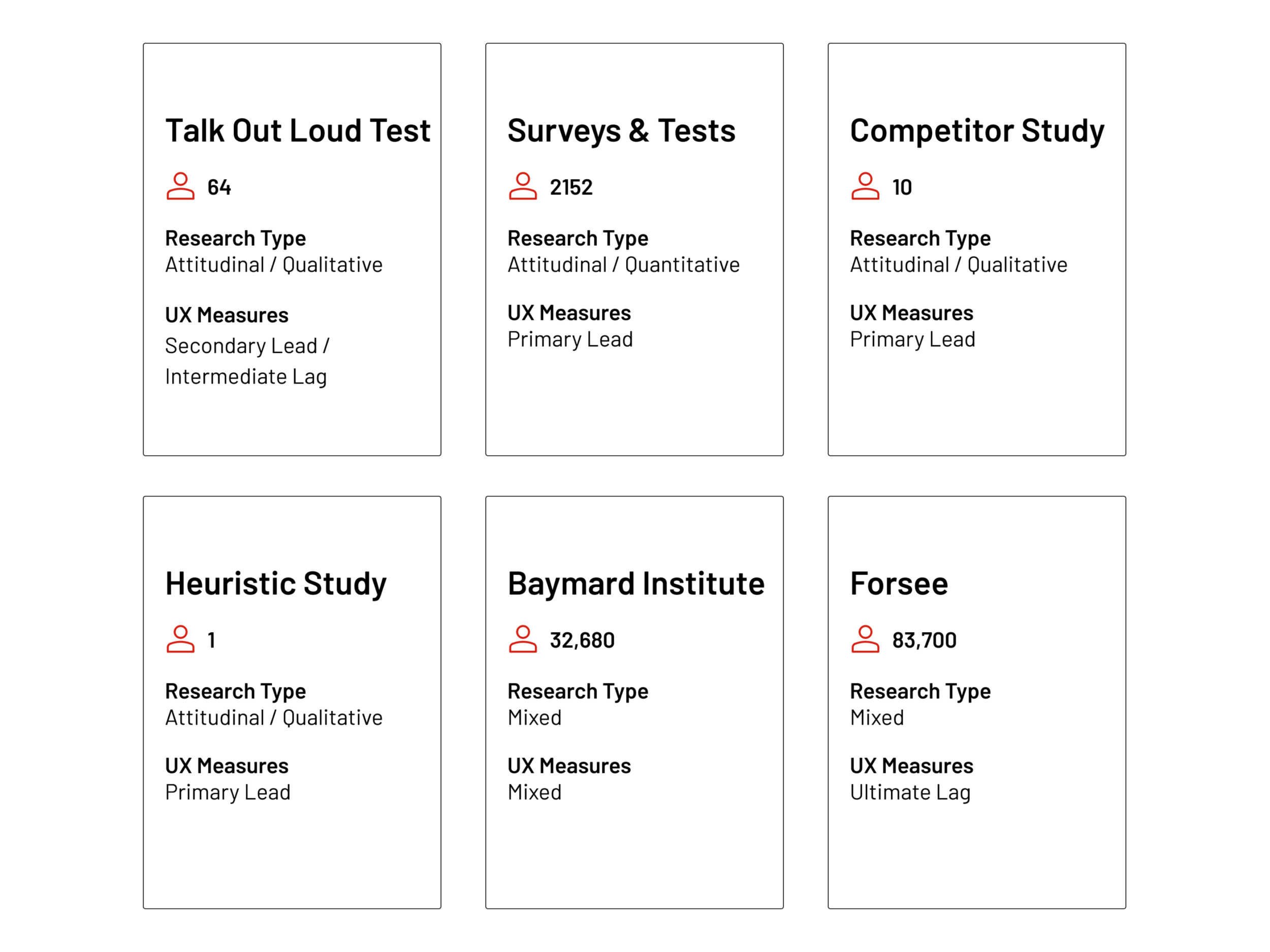 Talk Out Loud Test

64

Research Type
Attitudinal / Qualitative

UX Measures
Secondary Lead / Intermediate Lag

Surveys & Tests

2152

Research Type
Attitudinal / Quantitative

UX Measures
Primary Lead

Competitor Study

10

Research Type
Attitudinal / Qualitative

UX Measures
Primary Lead

Heuristic Study

1

Research Type
Attitudinal / Qualitative

UX Measures
Primary Lead

Baymard Institute

32,680

Research Type
Mixed

UX Measures
Mixed

Forsee

83,700

Research Type
Mixed

UX Measures
Ultimate Lag